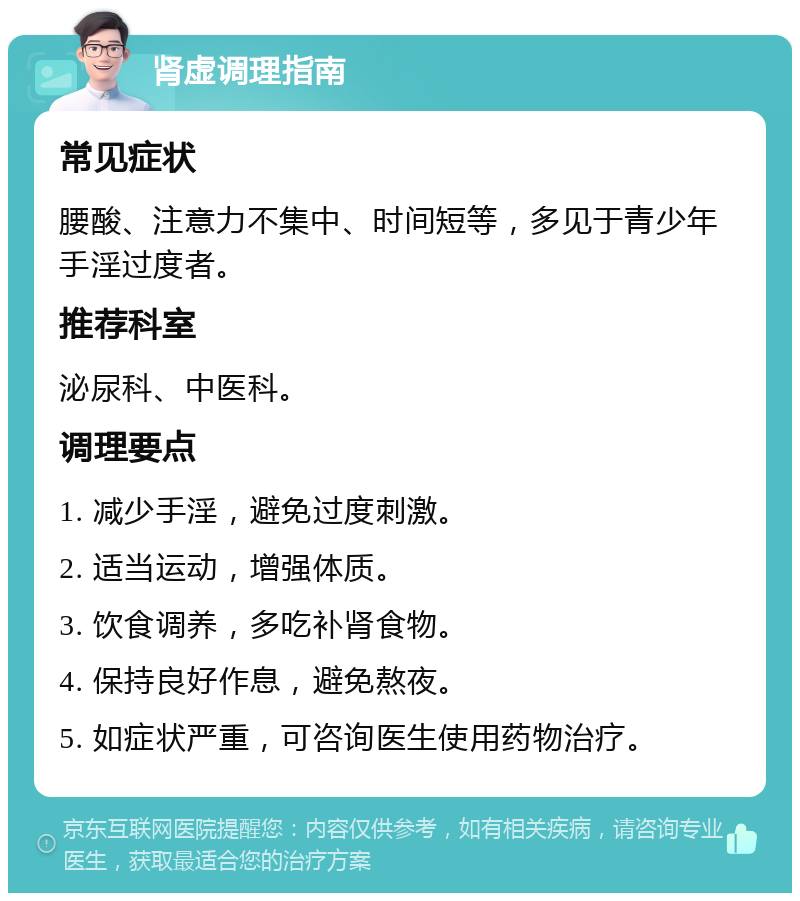 肾虚调理指南

常见症状

腰酸、注意力不集中、时间短等，多见于青少年手淫过度者。

推荐科室

泌尿科、中医科。

调理要点

1. 减少手淫，避免过度刺激。

2. 适当运动，增强体质。

3. 饮食调养，多吃补肾食物。

4. 保持良好作息，避免熬夜。

5. 如症状严重，可咨询医生使用药物治疗。

京东互联网医院提醒您：内容仅供参考，如有相关疾病，请咨询专业医生，获取最适合您的治疗方案